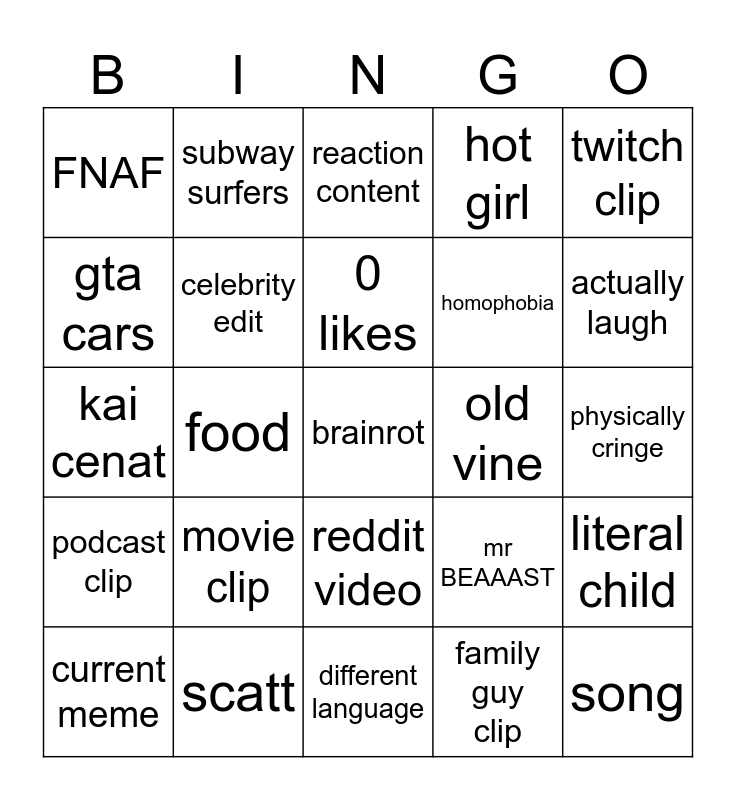 | B | I | N | G | O |
|---|---|---|---|---|
| FNAF | subway surfers | reaction content | hot girl | twitch clip |
| gta cars | celebrity edit | 0 likes | homophobia | actually laugh |
| kai cenat | food | brainrot | old vine | physically cringe |
| podcast clip | movie clip | reddit video | mr BEAAAST | literal child |
| current meme | scatt | different language | family guy clip | song |